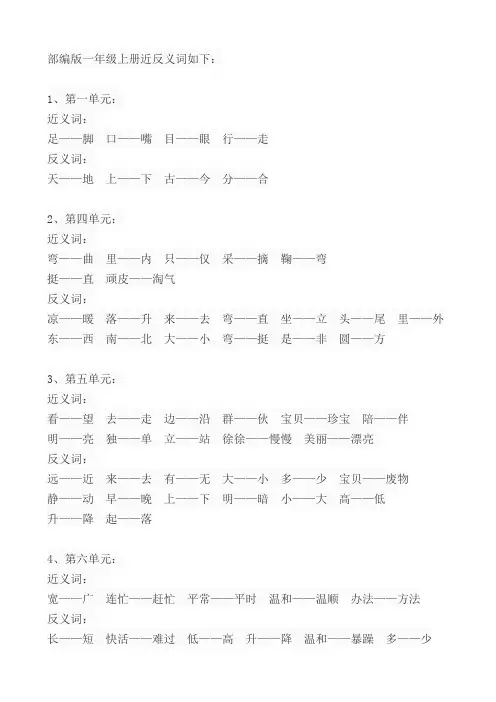 部编版一年级上册近反义词如下：

1、第一单元：
近义词：
足——脚 口——嘴 目——眼 行——走
反义词：
天——地 上——下 古——今 分——合

2、第四单元：
近义词：
弯——曲 里——内 只——仅 采——摘 鞠——弯
挺——直 顽皮——淘气
反义词：
凉——暖 落——升 来——去 弯——直 坐——立 头——尾 里——外
东——西 南——北 大——小 弯——挺 是——非 圆——方

3、第五单元：
近义词：
看——望 去——走 边——沿 群——伙 宝贝——珍宝 陪——伴
明——亮 独——单 立——站 徐徐——慢慢 美丽——漂亮
反义词：
远——近 来——去 有——无 大——小 多——少 宝贝——废物
静——动 早——晚 上——下 明——暗 小——大 高——低
升——降 起——落

4、第六单元：
近义词：
宽——广 连忙——赶忙 平常——平时 温和——温顺 办法——方法
反义词：
长——短 快活——难过 低——高 升——降 温和——暴躁 多——少